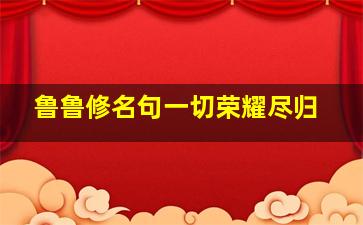 鲁鲁修名句一切荣耀尽归